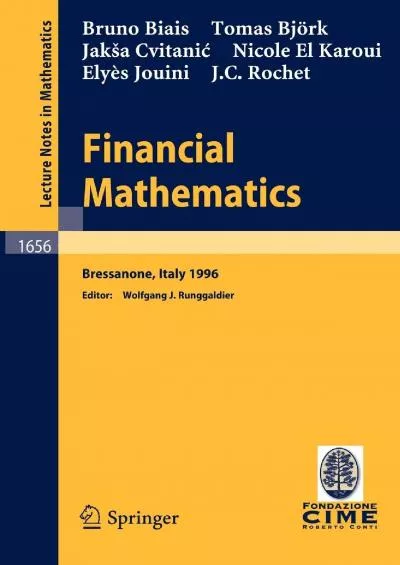 Lecture Notes in Mathematics

Bruno Biais Tomas Björk
Jakša Cvitanić Nicole El Karoui
Elyès Jouini J.C. Rochet

Financial Mathematics

1656

Bressanone, Italy 1996

Editor: Wolfgang J. Runggaldier

Springer

FONDAZIONE
CIME
ROBERTO CONTI